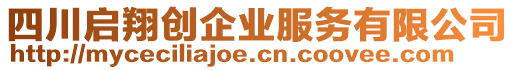 四川启翔创企业服务有限公司
http://myceciliajoe.cn.coovee.com